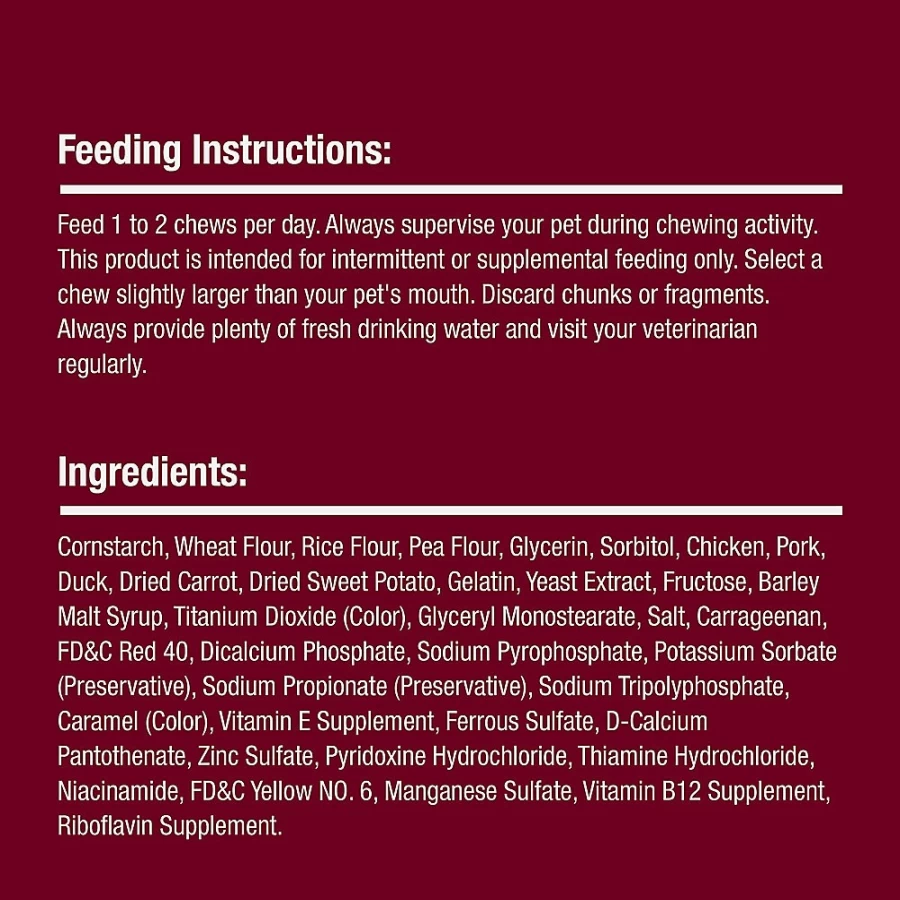 Feeding Instructions:

Feed 1 to 2 chews per day. Always supervise your pet during chewing activity. This product is intended for intermittent or supplemental feeding only. Select a chew slightly larger than your pet's mouth. Discard chunks or fragments. Always provide plenty of fresh drinking water and visit your veterinarian regularly.

Ingredients:

Cornstarch, Wheat Flour, Rice Flour, Pea Flour, Glycerin, Sorbitol, Chicken, Pork, Duck, Dried Carrot, Dried Sweet Potato, Gelatin, Yeast Extract, Fructose, Barley Malt Syrup, Titanium Dioxide (Color), Glyceryl Monostearate, Salt, Carrageenan, FD&C Red 40, Dicalcium Phosphate, Sodium Pyrophosphate, Potassium Sorbate (Preservative), Sodium Propionate (Preservative), Sodium Tripolyphosphate, Caramel (Color), Vitamin E Supplement, Ferrous Sulfate, D-Calcium Pantothenate, Zinc Sulfate, Pyridoxine Hydrochloride, Thiamine Hydrochloride, Niacinamide, FD&C Yellow NO. 6, Manganese Sulfate, Vitamin B12 Supplement, Riboflavin Supplement.